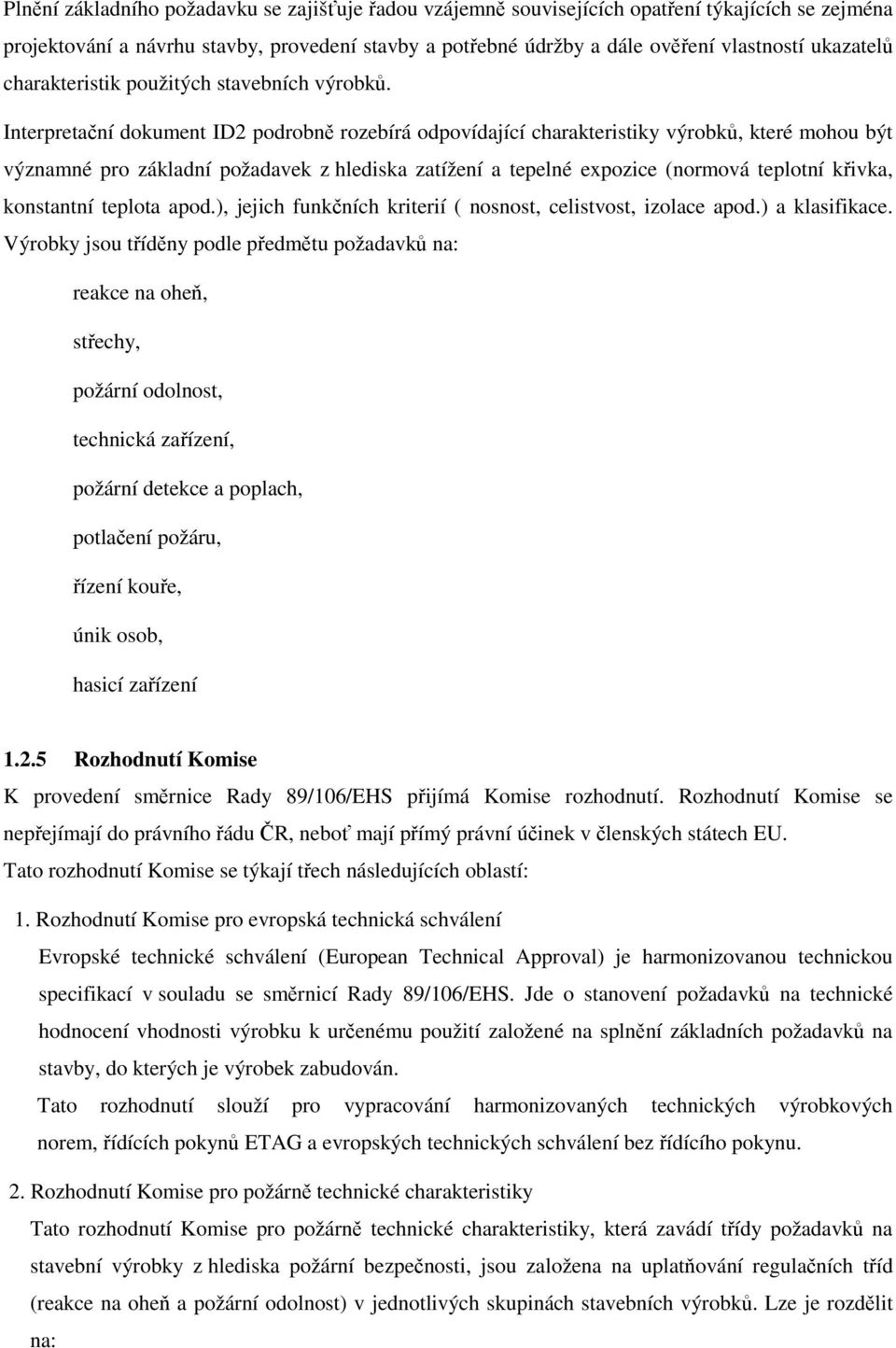 Plnění základního požadavku se zajišťuje řadou vzájemně souvisejících opatření týkajících se zejména projektování a návrhu stavby, provedení stavby a potřebné údržby a dále ověření vlastností ukazatelů charakteristik použitých stavebních výrobků.

Interpretační dokument ID2 podrobně rozebírá odpovídající charakteristiky výrobků, které mohou být významné pro základní požadavek z hlediska zatížení a tepelné expozice (normová teplotní křivka, konstantní teplota apod.), jejich funkčních kriterií ( nosnost, celistvost, izolace apod.) a klasifikace. Výrobky jsou tříděny podle předmětu požadavků na:

reakce na oheň,

střechy,

požární odolnost,

technická zařízení,

požární detekce a poplach,

potlačení požáru,

řízení kouře,

únik osob,

hasicí zařízení

1.2.5 Rozhodnutí Komise

K provedení směrnice Rady 89/106/EHS přijímá Komise rozhodnutí. Rozhodnutí Komise se nepřejímají do právního řádu ČR, neboť mají přímý právní účinek v členských státech EU. Tato rozhodnutí Komise se týkají třech následujících oblastí:

1. Rozhodnutí Komise pro evropská technická schválení

Evropské technické schválení (European Technical Approval) je harmonizovanou technickou specifikací v souladu se směrnicí Rady 89/106/EHS. Jde o stanovení požadavků na technické hodnocení vhodnosti výrobku k určenému použití založené na splnění základních požadavků na stavby, do kterých je výrobek zabudován.

Tato rozhodnutí slouží pro vypracování harmonizovaných technických výrobkových norem, řídících pokynů ETAG a evropských technických schválení bez řídícího pokynu.

2. Rozhodnutí Komise pro požárně technické charakteristiky

Tato rozhodnutí Komise pro požárně technické charakteristiky, která zavádí třídy požadavků na stavební výrobky z hlediska požární bezpečnosti, jsou založena na uplatňování regulačních tříd (reakce na oheň a požární odolnost) v jednotlivých skupinách stavebních výrobků. Lze je rozdělit na: